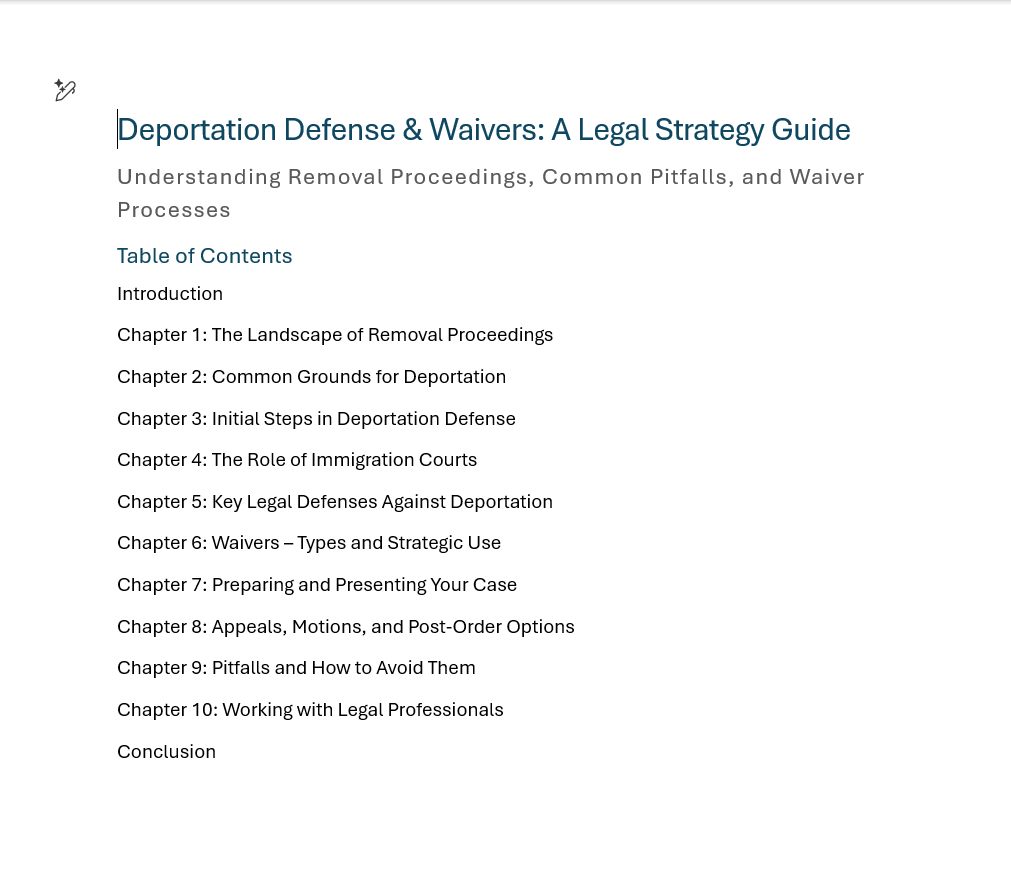 Deportation Defense & Waivers: A Legal Strategy Guide

Understanding Removal Proceedings, Common Pitfalls, and Waiver Processes

Table of Contents

Introduction

Chapter 1: The Landscape of Removal Proceedings

Chapter 2: Common Grounds for Deportation

Chapter 3: Initial Steps in Deportation Defense

Chapter 4: The Role of Immigration Courts

Chapter 5: Key Legal Defenses Against Deportation

Chapter 6: Waivers – Types and Strategic Use

Chapter 7: Preparing and Presenting Your Case

Chapter 8: Appeals, Motions, and Post-Order Options

Chapter 9: Pitfalls and How to Avoid Them

Chapter 10: Working with Legal Professionals

Conclusion